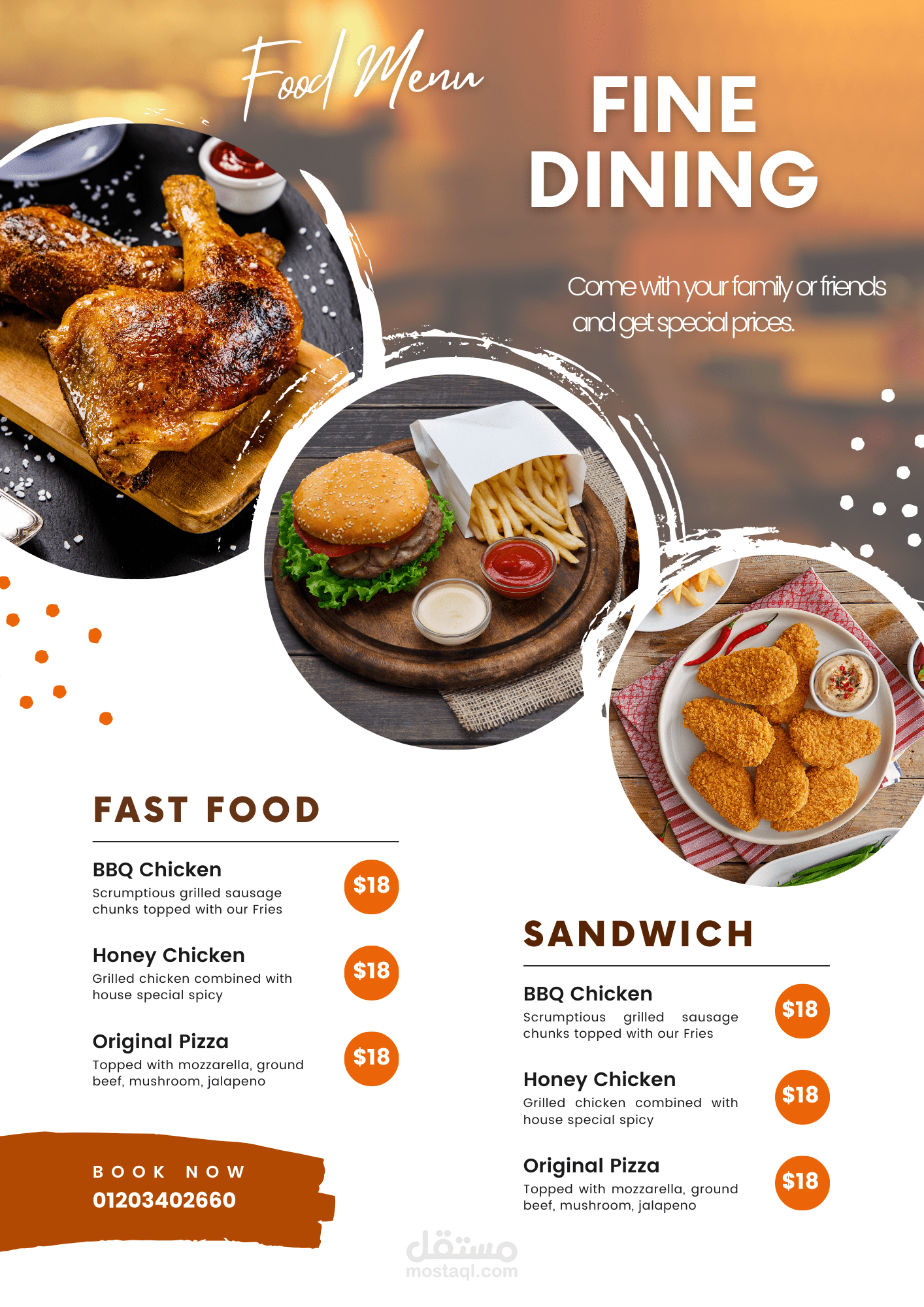 Food Menu

FINE DINING

Come with your family or friends and get special prices.

FAST FOOD

BBQ Chicken
Scrumptious grilled sausage chunks topped with our Fries
$18

Honey Chicken
Grilled chicken combined with house special spicy
$18

Original Pizza
Topped with mozzarella, ground beef, mushroom, jalapeno
$18

BOOK NOW
01203402660

SANDWICH

BBQ Chicken
Scrumptious grilled sausage chunks topped with our Fries
$18

Honey Chicken
Grilled chicken combined with house special spicy
$18

Original Pizza
Topped with mozzarella, ground beef, mushroom, jalapeno
$18

مستقل
mostaql.com